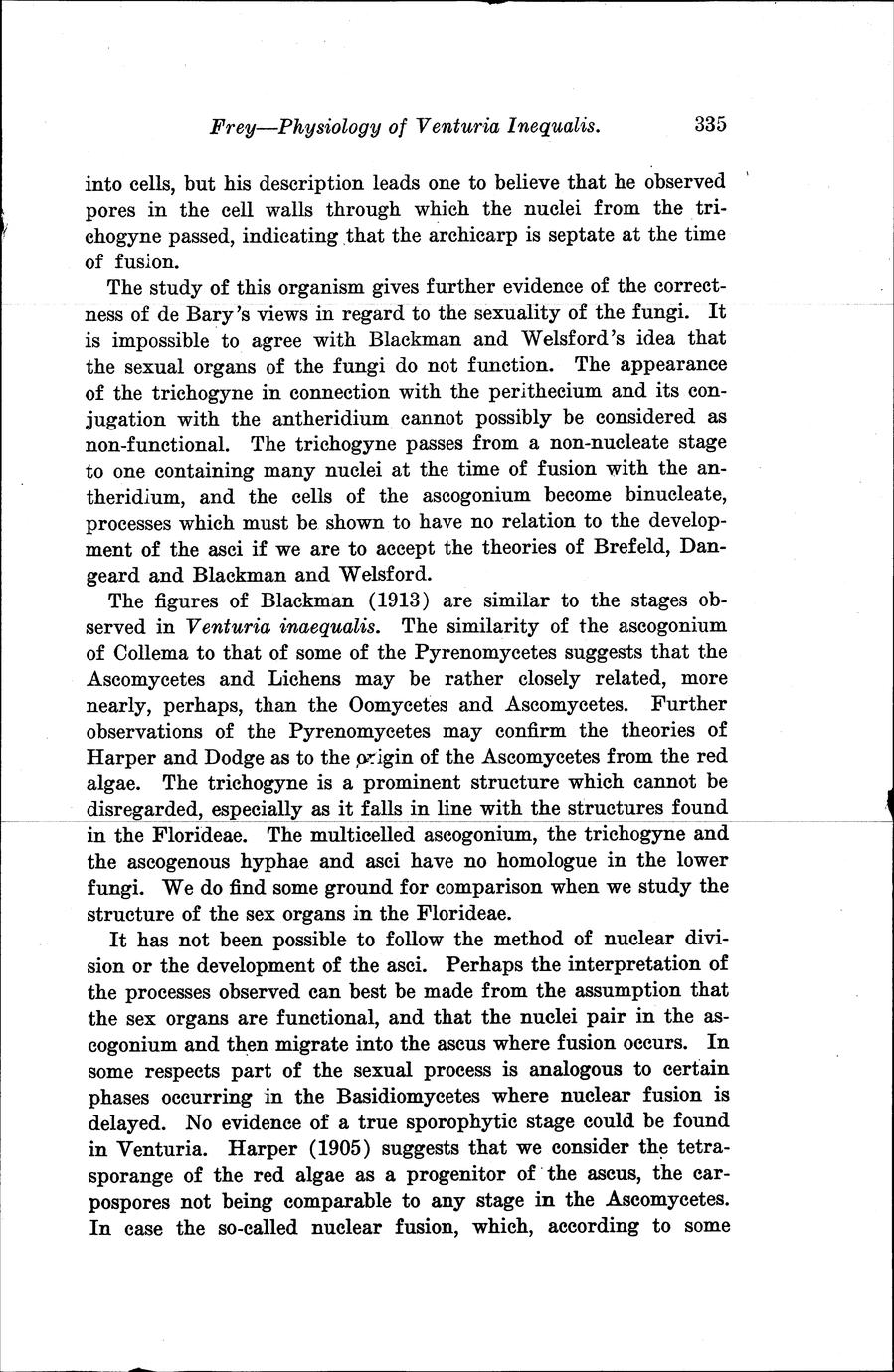 Frey—Physiology of Venturia Inequalis. 335

into cells, but his description leads one to believe that he observed pores in the cell walls through which the nuclei from the trichogyne passed, indicating that the archicarp is septate at the time of fusion.

The study of this organism gives further evidence of the correctness of de Bary's views in regard to the sexuality of the fungi. It is impossible to agree with Blackman and Welsford's idea that the sexual organs of the fungi do not function. The appearance of the trichogyne in connection with the perithecium and its conjugation with the antheridium cannot possibly be considered as non-functional. The trichogyne passes from a non-nucleate stage to one containing many nuclei at the time of fusion with the antheridium, and the cells of the ascogonium become binucleate, processes which must be shown to have no relation to the development of the asci if we are to accept the theories of Brefeld, Dangeard and Blackman and Welsford.

The figures of Blackman (1913) are similar to the stages observed in Venturia inaequalis. The similarity of the ascogonium of Collema to that of some of the Pyrenomycetes suggests that the Ascomycetes and Lichens may be rather closely related, more nearly, perhaps, than the Oomycetes and Ascomycetes. Further observations of the Pyrenomycetes may confirm the theories of Harper and Dodge as to the origin of the Ascomycetes from the red algae. The trichogyne is a prominent structure which cannot be disregarded, especially as it falls in line with the structures found in the Florideae. The multicelled ascogonium, the trichogyne and the ascogenous hyphae and asci have no homologue in the lower fungi. We do find some ground for comparison when we study the structure of the sex organs in the Florideae.

It has not been possible to follow the method of nuclear division or the development of the asci. Perhaps the interpretation of the processes observed can best be made from the assumption that the sex organs are functional, and that the nuclei pair in the ascogonium and then migrate into the ascus where fusion occurs. In some respects part of the sexual process is analogous to certain phases occurring in the Basidiomycetes where nuclear fusion is delayed. No evidence of a true sporophytic stage could be found in Venturia. Harper (1905) suggests that we consider the tetrasporange of the red algae as a progenitor of the ascus, the carpospores not being comparable to any stage in the Ascomycetes. In case the so-called nuclear fusion, which, according to some